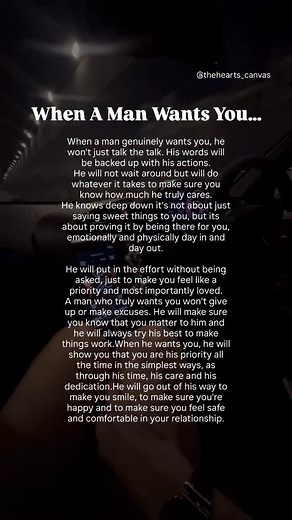 @thehearts_canvas

When A Man Wants You...

When a man genuinely wants you, he won't just talk the talk. His words will be backed up with his actions. He will not wait around but will do whatever it takes to make sure you know how much he truly cares. He knows deep down it's not about just saying sweet things to you, but its about proving it by being there for you, emotionally and physically day in and day out.

He will put in the effort without being asked, just to make you feel like a priority and most importantly loved. A man who truly wants you won't give up or make excuses. He will make sure you know that you matter to him and he will always try his best to make things work.When he wants you, he will show you that you are his priority all the time in the simplest ways, as through his time, his care and his dedication.He will go out of his way to make you smile, to make sure you're happy and to make sure you feel safe and comfortable in your relationship.